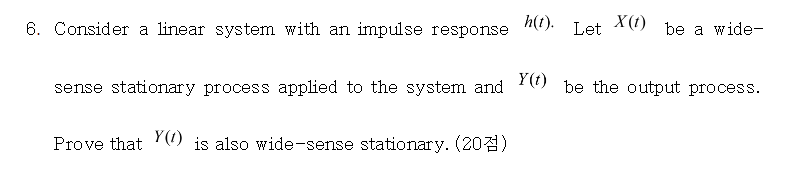 6. Consider a linear system with an impulse response $h(t)$. Let $X(t)$ be a wide-sense stationary process applied to the system and $Y(t)$ be the output process. Prove that $Y(t)$ is also wide-sense stationary. (20점)